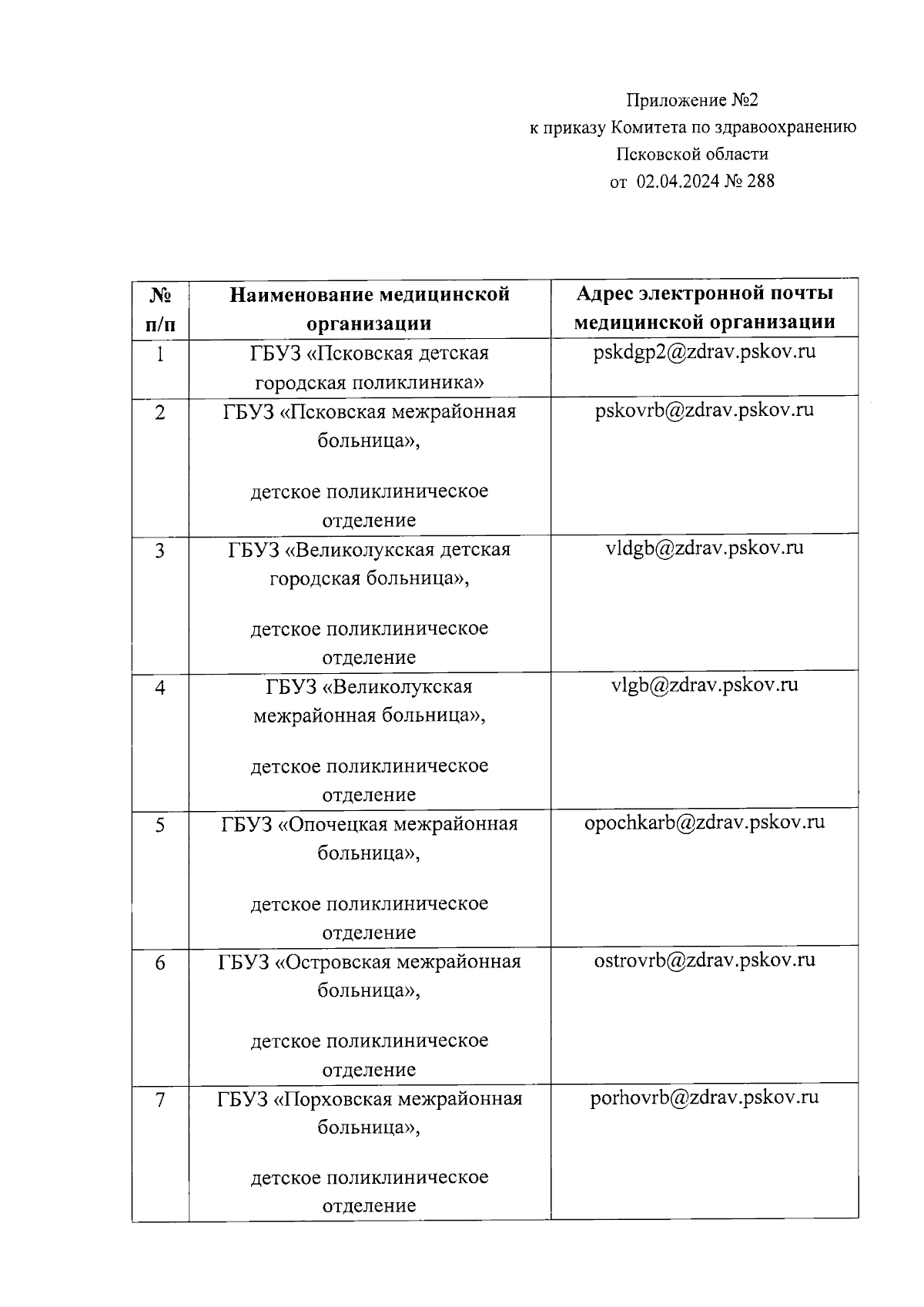 Приложение №2
к приказу Комитета по здравоохранению
Псковской области
от 02.04.2024 № 288

| № п/п | Наименование медицинской организации | Адрес электронной почты медицинской организации |
|---|---|---|
| 1 | ГБУЗ «Псковская детская городская поликлиника» | pskdgp2@zdrav.pskov.ru |
| 2 | ГБУЗ «Псковская межрайонная больница», детское поликлиническое отделение | pskovrb@zdrav.pskov.ru |
| 3 | ГБУЗ «Великолукская детская городская больница», детское поликлиническое отделение | vldgb@zdrav.pskov.ru |
| 4 | ГБУЗ «Великолукская межрайонная больница», детское поликлиническое отделение | vlgb@zdrav.pskov.ru |
| 5 | ГБУЗ «Опочецкая межрайонная больница», детское поликлиническое отделение | opochkarb@zdrav.pskov.ru |
| 6 | ГБУЗ «Островская межрайонная больница», детское поликлиническое отделение | ostrovrb@zdrav.pskov.ru |
| 7 | ГБУЗ «Порховская межрайонная больница», детское поликлиническое отделение | porhovrb@zdrav.pskov.ru |